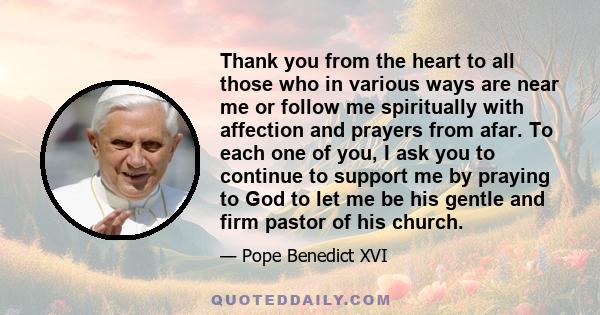 Thank you from the heart to all those who in various ways are near me or follow me spiritually with affection and prayers from afar. To each one of you, I ask you to continue to support me by praying to God to let me be his gentle and firm pastor of his church.

— Pope Benedict XVI

QUOTEDDAILY.COM